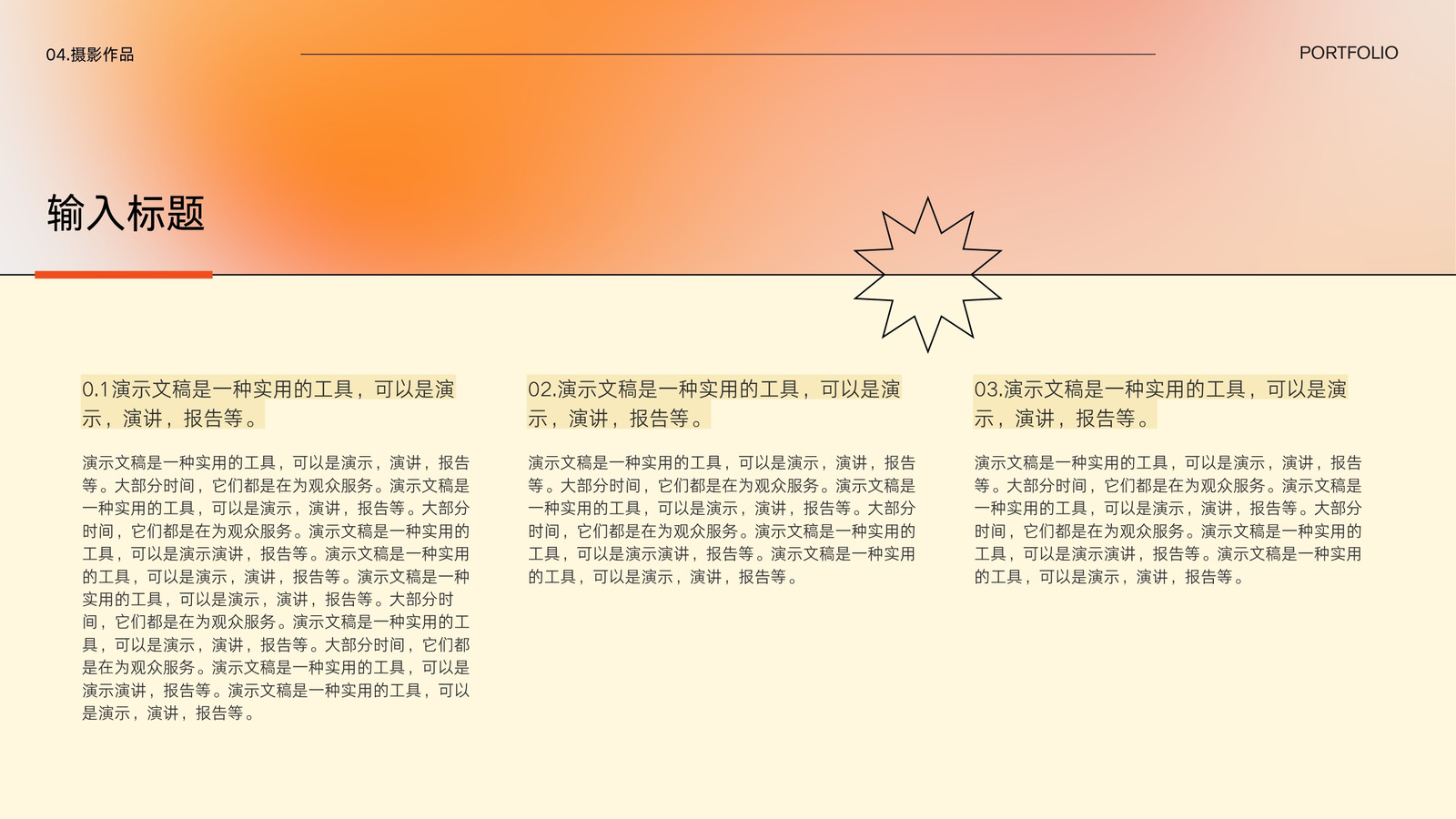 04.摄影作品

PORTFOLIO

输入标题

0.1演示文稿是一种实用的工具，可以是演示，演讲，报告等。

演示文稿是一种实用的工具，可以是演示，演讲，报告等。大部分时间，它们都是在为观众服务。演示文稿是一种实用的工具，可以是演示，演讲，报告等。大部分时间，它们都是在为观众服务。演示文稿是一种实用的工具，可以是演示演讲，报告等。演示文稿是一种实用的工具，可以是演示，演讲，报告等。演示文稿是一种实用的工具，可以是演示，演讲，报告等。大部分时间，它们都是在为观众服务。演示文稿是一种实用的工具，可以是演示，演讲，报告等。大部分时间，它们都是在为观众服务。演示文稿是一种实用的工具，可以是演示演讲，报告等。演示文稿是一种实用的工具，可以是演示，演讲，报告等。

02.演示文稿是一种实用的工具，可以是演示，演讲，报告等。

演示文稿是一种实用的工具，可以是演示，演讲，报告等。大部分时间，它们都是在为观众服务。演示文稿是一种实用的工具，可以是演示，演讲，报告等。大部分时间，它们都是在为观众服务。演示文稿是一种实用的工具，可以是演示演讲，报告等。演示文稿是一种实用的工具，可以是演示，演讲，报告等。

03.演示文稿是一种实用的工具，可以是演示，演讲，报告等。

演示文稿是一种实用的工具，可以是演示，演讲，报告等。大部分时间，它们都是在为观众服务。演示文稿是一种实用的工具，可以是演示，演讲，报告等。大部分时间，它们都是在为观众服务。演示文稿是一种实用的工具，可以是演示演讲，报告等。演示文稿是一种实用的工具，可以是演示，演讲，报告等。